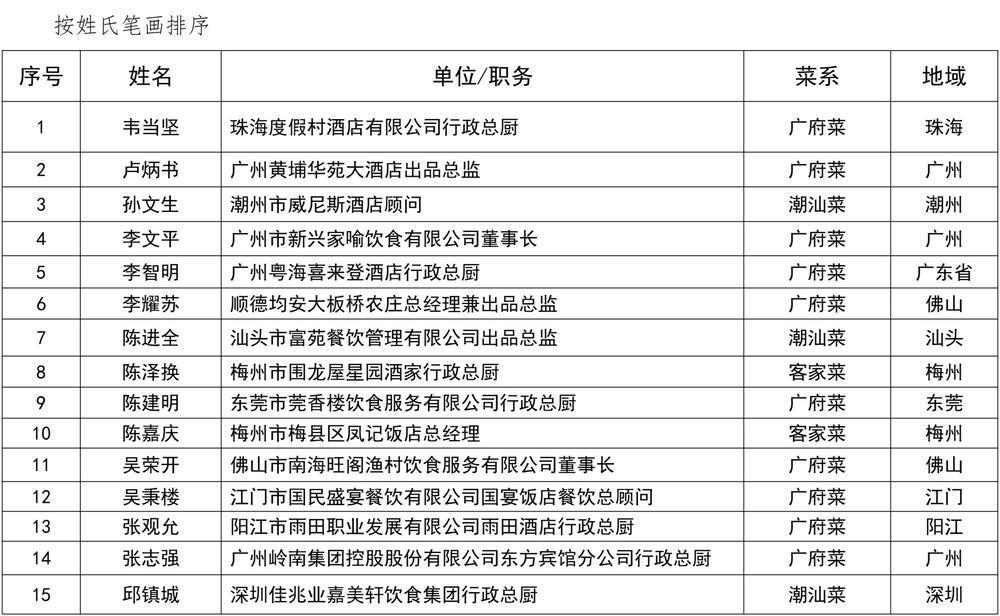 按姓氏笔画排序

| 序号 | 姓名 | 单位/职务 | 菜系 | 地域 |
|---|---|---|---|---|
| 1 | 韦当坚 | 珠海度假村酒店有限公司行政总厨 | 广府菜 | 珠海 |
| 2 | 卢炳书 | 广州黄埔华苑大酒店出品总监 | 广府菜 | 广州 |
| 3 | 孙文生 | 潮州市威尼斯酒店顾问 | 潮汕菜 | 潮州 |
| 4 | 李文平 | 广州市新兴家喻饮食有限公司董事长 | 广府菜 | 广州 |
| 5 | 李智明 | 广州粤海喜来登酒店行政总厨 | 广府菜 | 广东省 |
| 6 | 李耀苏 | 顺德均安大板桥农庄总经理兼出品总监 | 广府菜 | 佛山 |
| 7 | 陈进全 | 汕头市富苑餐饮管理有限公司出品总监 | 潮汕菜 | 汕头 |
| 8 | 陈泽换 | 梅州市围龙屋星园酒家行政总厨 | 客家菜 | 梅州 |
| 9 | 陈建明 | 东莞市莞香楼饮食服务有限公司行政总厨 | 广府菜 | 东莞 |
| 10 | 陈嘉庆 | 梅州市梅县区凤记饭店总经理 | 客家菜 | 梅州 |
| 11 | 吴荣开 | 佛山市南海旺阁渔村饮食服务有限公司董事长 | 广府菜 | 佛山 |
| 12 | 吴秉楼 | 江门市国民盛宴餐饮有限公司国宴饭店餐饮总顾问 | 广府菜 | 江门 |
| 13 | 张观允 | 阳江市雨田职业发展有限公司雨田酒店行政总厨 | 广府菜 | 阳江 |
| 14 | 张志强 | 广州岭南集团控股股份有限公司东方宾馆分公司行政总厨 | 广府菜 | 广州 |
| 15 | 邱镇城 | 深圳佳兆业嘉美轩饮食集团行政总厨 | 潮汕菜 | 深圳 |